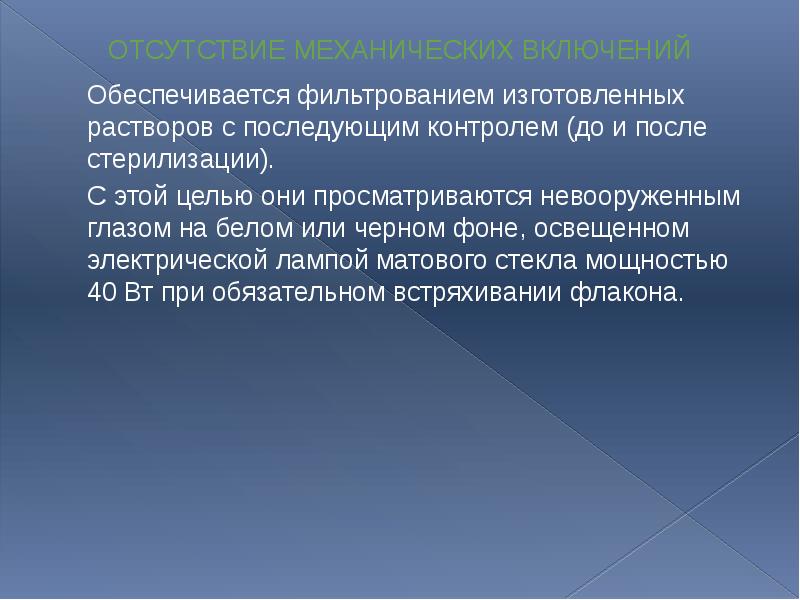 ОТСУТСТВИЕ МЕХАНИЧЕСКИХ ВКЛЮЧЕНИЙ

Обеспечивается фильтрованием изготовленных растворов с последующим контролем (до и после стерилизации).

С этой целью они просматриваются невооруженным глазом на белом или черном фоне, освещенном электрической лампой матового стекла мощностью 40 Вт при обязательном встряхивании флакона.